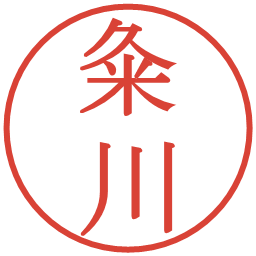 粂川